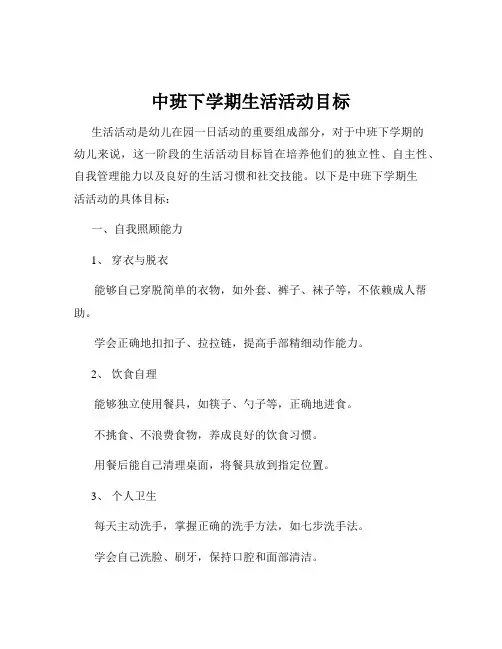 中班下学期生活活动目标

生活活动是幼儿在园一日活动的重要组成部分，对于中班下学期的幼儿来说，这一阶段的生活活动目标旨在培养他们的独立性、自主性、自我管理能力以及良好的生活习惯和社交技能。以下是中班下学期生活活动的具体目标：

一、自我照顾能力

1、 穿衣与脱衣

能够自己穿脱简单的衣物，如外套、裤子、袜子等，不依赖成人帮助。

学会正确地扣扣子、拉拉链，提高手部精细动作能力。

2、 饮食自理

能够独立使用餐具，如筷子、勺子等，正确地进食。

不挑食、不浪费食物，养成良好的饮食习惯。

用餐后能自己清理桌面，将餐具放到指定位置。

3、 个人卫生

每天主动洗手，掌握正确的洗手方法，如七步洗手法。

学会自己洗脸、刷牙，保持口腔和面部清洁。